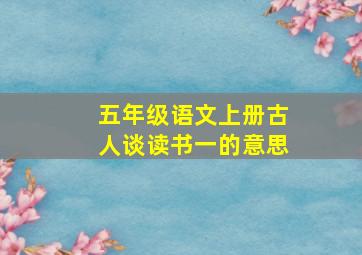 五年级语文上册古人谈读书一的意思